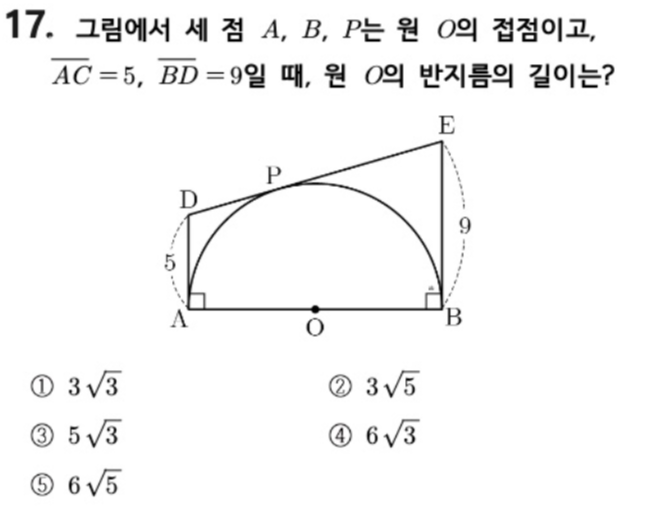 17. 그림에서 세 점 $A$, $B$, $P$는 원 $O$의 접점이고, $\overline{AC}=5$, $\overline{BD}=9$일 때, 원 $O$의 반지름의 길이는?

E
P
D
9
5
A
O
B

① $3\sqrt{3}$
② $3\sqrt{5}$
③ $5\sqrt{3}$
④ $6\sqrt{3}$
⑤ $6\sqrt{5}$